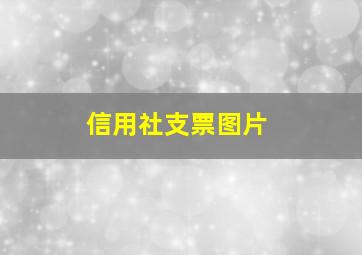 信用社支票图片